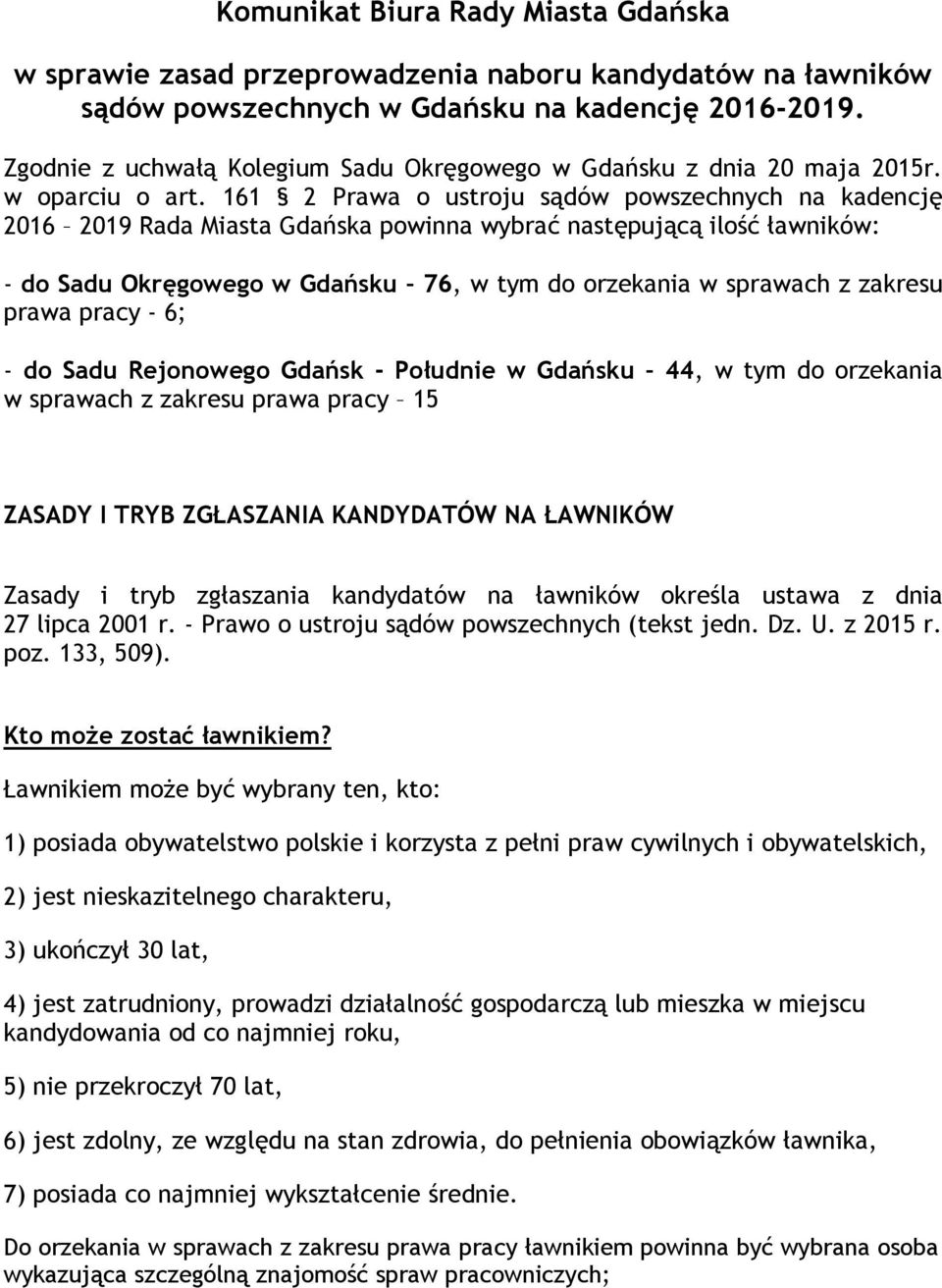 Komunikat Biura Rady Miasta Gdańska

w sprawie zasad przeprowadzenia naboru kandydatów na ławników sądów powszechnych w Gdańsku na kadencję 2016-2019.

Zgodnie z uchwałą Kolegium Sadu Okręgowego w Gdańsku z dnia 20 maja 2015r. w oparciu o art. 161 § 2 Prawa o ustroju sądów powszechnych na kadencję 2016 – 2019 Rada Miasta Gdańska powinna wybrać następującą ilość ławników:

- do Sadu Okręgowego w Gdańsku – 76, w tym do orzekania w sprawach z zakresu prawa pracy - 6;

- do Sadu Rejonowego Gdańsk - Południe w Gdańsku – 44, w tym do orzekania w sprawach z zakresu prawa pracy – 15

ZASADY I TRYB ZGŁASZANIA KANDYDATÓW NA ŁAWNIKÓW

Zasady i tryb zgłaszania kandydatów na ławników określa ustawa z dnia 27 lipca 2001 r. - Prawo o ustroju sądów powszechnych (tekst jedn. Dz. U. z 2015 r. poz. 133, 509).

Kto może zostać ławnikiem?

Ławnikiem może być wybrany ten, kto:

1) posiada obywatelstwo polskie i korzysta z pełni praw cywilnych i obywatelskich,

2) jest nieskazitelnego charakteru,

3) ukończył 30 lat,

4) jest zatrudniony, prowadzi działalność gospodarczą lub mieszka w miejscu kandydowania od co najmniej roku,

5) nie przekroczył 70 lat,

6) jest zdolny, ze względu na stan zdrowia, do pełnienia obowiązków ławnika,

7) posiada co najmniej wykształcenie średnie.

Do orzekania w sprawach z zakresu prawa pracy ławnikiem powinna być wybrana osoba wykazująca szczególną znajomość spraw pracowniczych;